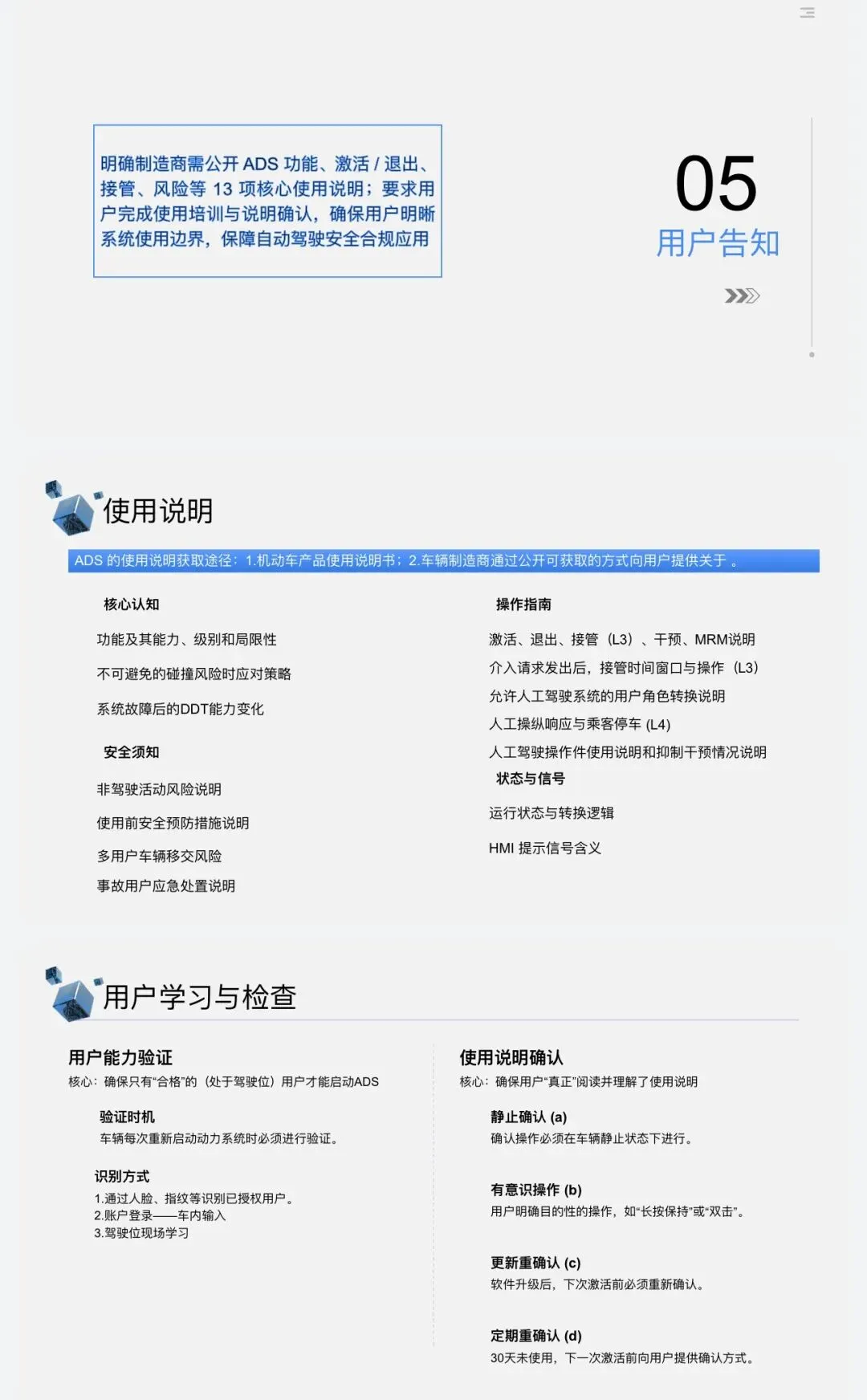 明确制造商需公开 ADS 功能、激活 / 退出、接管、风险等 13 项核心使用说明；要求用户完成使用培训与说明确认，确保用户明晰系统使用边界，保障自动驾驶安全合规应用

05
用户告知

使用说明

ADS 的使用说明获取途径：1.机动车产品使用说明书；2.车辆制造商通过公开可获取的方式向用户提供关于 。

核心认知

功能及其能力、级别和局限性

不可避免的碰撞风险时应对策略

系统故障后的DDT能力变化

安全须知

非驾驶活动风险说明

使用前安全预防措施说明

多用户车辆移交风险

事故用户应急处置说明

操作指南

激活、退出、接管（L3）、干预、MRM说明

介入请求发出后，接管时间窗口与操作（L3）

允许人工驾驶系统的用户角色转换说明

人工操纵响应与乘客停车 (L4)

人工驾驶操作件使用说明和抑制干预情况说明

状态与信号

运行状态与转换逻辑

HMI 提示信号含义

用户学习与检查

用户能力验证
核心：确保只有“合格”的（处于驾驶位）用户才能启动ADS

验证时机
车辆每次重新启动动力系统时必须进行验证。

识别方式
1.通过人脸、指纹等识别已授权用户。
2.账户登录——车内输入
3.驾驶位现场学习

使用说明确认
核心：确保用户“真正”阅读并理解了使用说明

静止确认 (a)
确认操作必须在车辆静止状态下进行。

有意识操作 (b)
用户明确目的性的操作，如“长按保持”或“双击”。

更新重确认 (c)
软件升级后，下次激活前必须重新确认。

定期重确认 (d)
30天未使用，下一次激活前向用户提供确认方式。